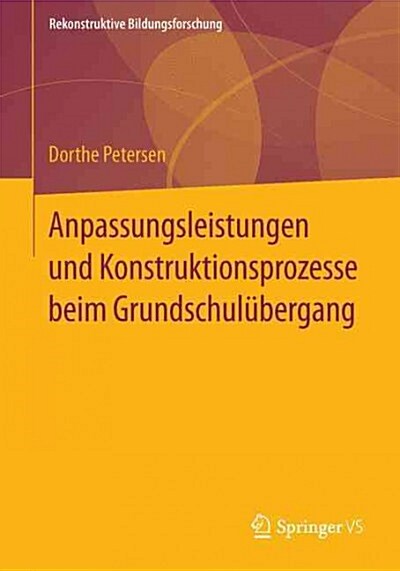 Rekonstruktive Bildungsforschung

Dorthe Petersen

Anpassungsleistungen und Konstruktionsprozesse beim Grundschulübergang

Springer VS